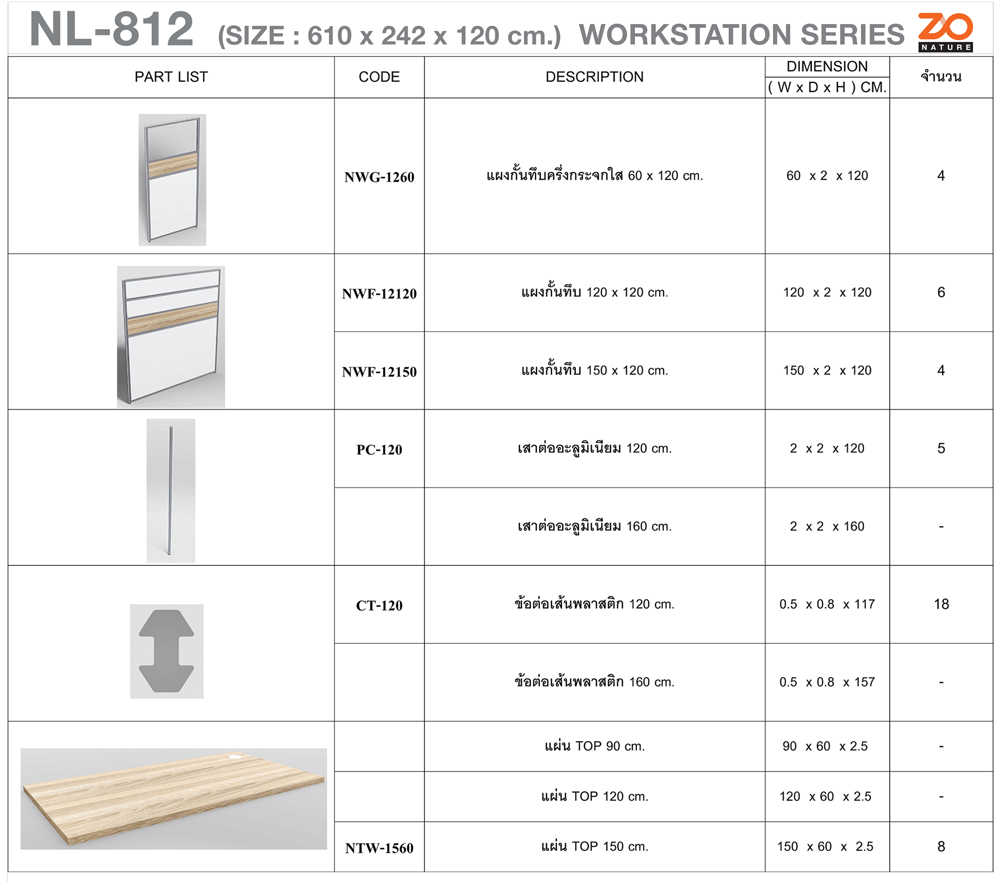 NL-812 (SIZE : 610 x 242 x 120 cm.) WORKSTATION SERIES ZO NATURE

| PART LIST | CODE | DESCRIPTION | DIMENSION ( W x D x H ) CM. | จำนวน |
|---|---|---|---|---|
| | NWG-1260 | แผงกั้นทึบครึ่งกระจกใส 60 x 120 cm. | 60 x 2 x 120 | 4 |
| | NWF-12120 | แผงกั้นทึบ 120 x 120 cm. | 120 x 2 x 120 | 6 |
| | NWF-12150 | แผงกั้นทึบ 150 x 120 cm. | 150 x 2 x 120 | 4 |
| | PC-120 | เสาต่ออะลูมิเนียม 120 cm. | 2 x 2 x 120 | 5 |
| | | เสาต่ออะลูมิเนียม 160 cm. | 2 x 2 x 160 | - |
| | CT-120 | ข้อต่อเส้นพลาสติก 120 cm. | 0.5 x 0.8 x 117 | 18 |
| | | ข้อต่อเส้นพลาสติก 160 cm. | 0.5 x 0.8 x 157 | - |
| | | แผ่น TOP 90 cm. | 90 x 60 x 2.5 | - |
| | | แผ่น TOP 120 cm. | 120 x 60 x 2.5 | - |
| | NTW-1560 | แผ่น TOP 150 cm. | 150 x 60 x 2.5 | 8 |